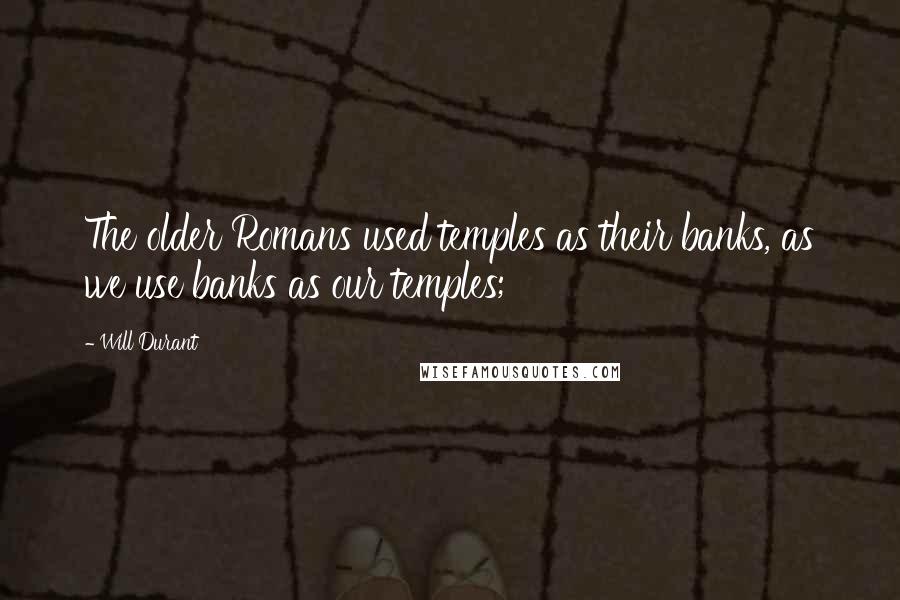 The older Romans used temples as their banks, as we use banks as our temples;

- Will Durant

WISEFAMOUSQUOTES.COM